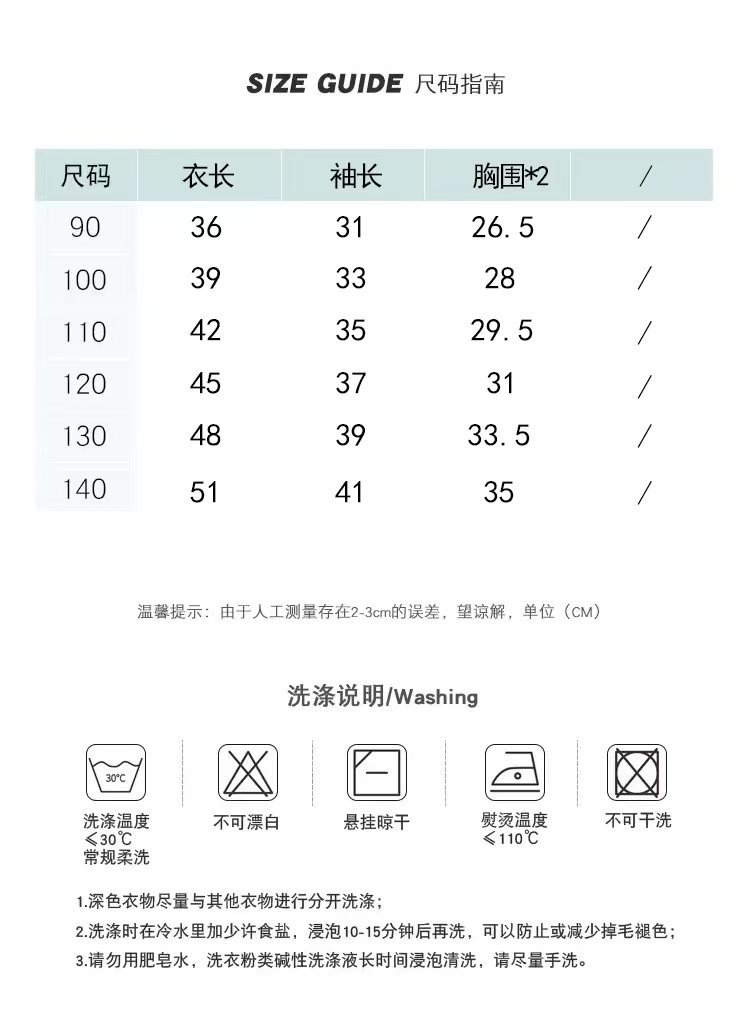 SIZE GUIDE 尺码指南

| 尺码 | 衣长 | 袖长 | 胸围*2 | / |
|---|---|---|---|---|
| 90 | 36 | 31 | 26.5 | / |
| 100 | 39 | 33 | 28 | / |
| 110 | 42 | 35 | 29.5 | / |
| 120 | 45 | 37 | 31 | / |
| 130 | 48 | 39 | 33.5 | / |
| 140 | 51 | 41 | 35 | / |

温馨提示：由于人工测量存在2-3cm的误差，望谅解，单位（CM）

洗涤说明/Washing

30℃

洗涤温度 ≤30℃ 常规柔洗

不可漂白

悬挂晾干

熨烫温度 ≤110℃

不可干洗

1.深色衣物尽量与其他衣物进行分开洗涤；

2.洗涤时在冷水里加少许食盐，浸泡10-15分钟后再洗，可以防止或减少掉毛褪色；

3.请勿用肥皂水，洗衣粉类碱性洗涤液长时间浸泡清洗，请尽量手洗。